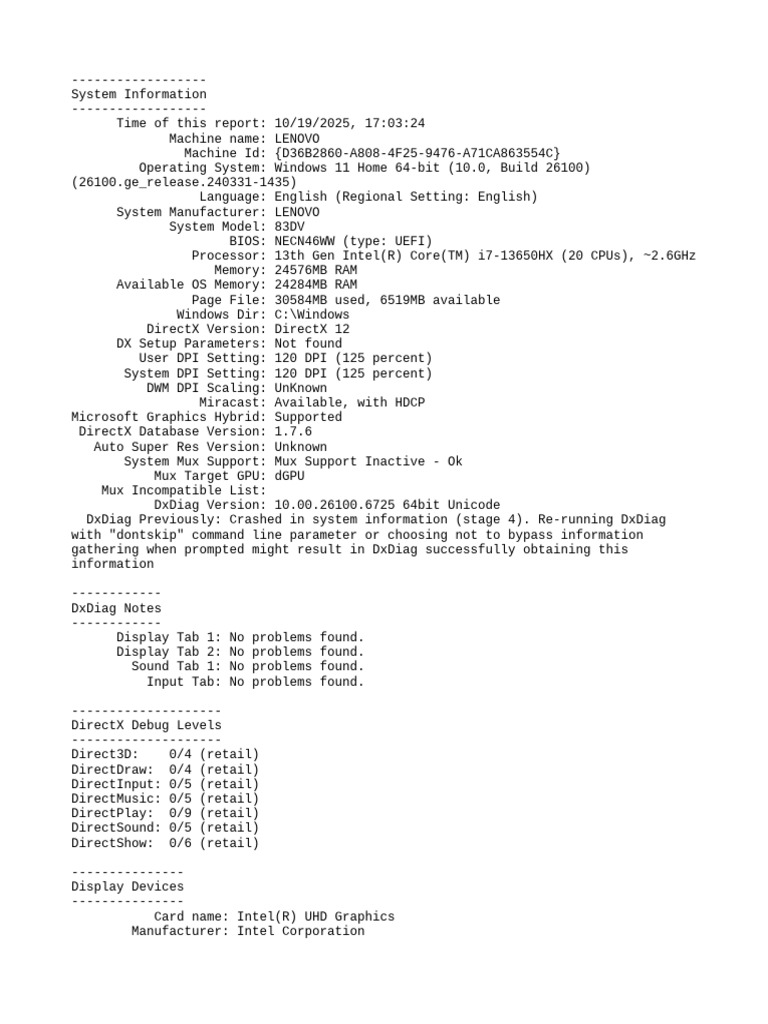 ------------------
System Information
------------------
Time of this report: 10/19/2025, 17:03:24
Machine name: LENOVO
Machine Id: {D36B2860-A808-4F25-9476-A71CA863554C}
Operating System: Windows 11 Home 64-bit (10.0, Build 26100)
(26100.ge_release.240331-1435)
Language: English (Regional Setting: English)
System Manufacturer: LENOVO
System Model: 83DV
BIOS: NECN46WW (type: UEFI)
Processor: 13th Gen Intel(R) Core(TM) i7-13650HX (20 CPUs), ~2.6GHz
Memory: 24576MB RAM
Available OS Memory: 24284MB RAM
Page File: 30584MB used, 6519MB available
Windows Dir: C:\Windows
DirectX Version: DirectX 12
DX Setup Parameters: Not found
User DPI Setting: 120 DPI (125 percent)
System DPI Setting: 120 DPI (125 percent)
DWM DPI Scaling: UnKnown
Miracast: Available, with HDCP
Microsoft Graphics Hybrid: Supported
DirectX Database Version: 1.7.6
Auto Super Res Version: Unknown
System Mux Support: Mux Support Inactive - Ok
Mux Target GPU: dGPU
Mux Incompatible List:
DxDiag Version: 10.00.26100.6725 64bit Unicode
DxDiag Previously: Crashed in system information (stage 4). Re-running DxDiag with "dontskip" command line parameter or choosing not to bypass information gathering when prompted might result in DxDiag successfully obtaining this information

------------
DxDiag Notes
------------
Display Tab 1: No problems found.
Display Tab 2: No problems found.
Sound Tab 1: No problems found.
Input Tab: No problems found.

--------------------
DirectX Debug Levels
--------------------
Direct3D: 0/4 (retail)
DirectDraw: 0/4 (retail)
DirectInput: 0/5 (retail)
DirectMusic: 0/5 (retail)
DirectPlay: 0/9 (retail)
DirectSound: 0/5 (retail)
DirectShow: 0/6 (retail)

---------------
Display Devices
---------------
Card name: Intel(R) UHD Graphics
Manufacturer: Intel Corporation